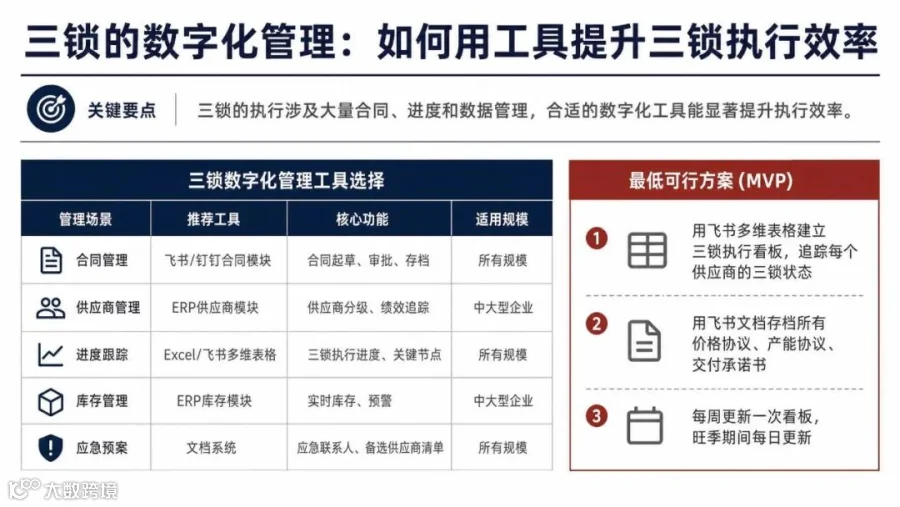 三锁的数字化管理：如何用工具提升三锁执行效率

关键要点　三锁的执行涉及大量合同、进度和数据管理，合适的数字化工具能显著提升执行效率。

三锁数字化管理工具选择

| 管理场景 | 推荐工具 | 核心功能 | 适用规模 |
|---|---|---|---|
| 合同管理 | 飞书/钉钉合同模块 | 合同起草、审批、存档 | 所有规模 |
| 供应商管理 | ERP供应商模块 | 供应商分级、绩效追踪 | 中大型企业 |
| 进度跟踪 | Excel/飞书多维表格 | 三锁执行进度、关键节点 | 所有规模 |
| 库存管理 | ERP库存模块 | 实时库存、预警 | 中大型企业 |
| 应急预案 | 文档系统 | 应急联系人、备选供应商清单 | 所有规模 |

最低可行方案 (MVP)

1 用飞书多维表格建立三锁执行看板，追踪每个供应商的三锁状态

2 用飞书文档存档所有价格协议、产能协议、交付承诺书

3 每周更新一次看板，旺季期间每日更新

大数跨境